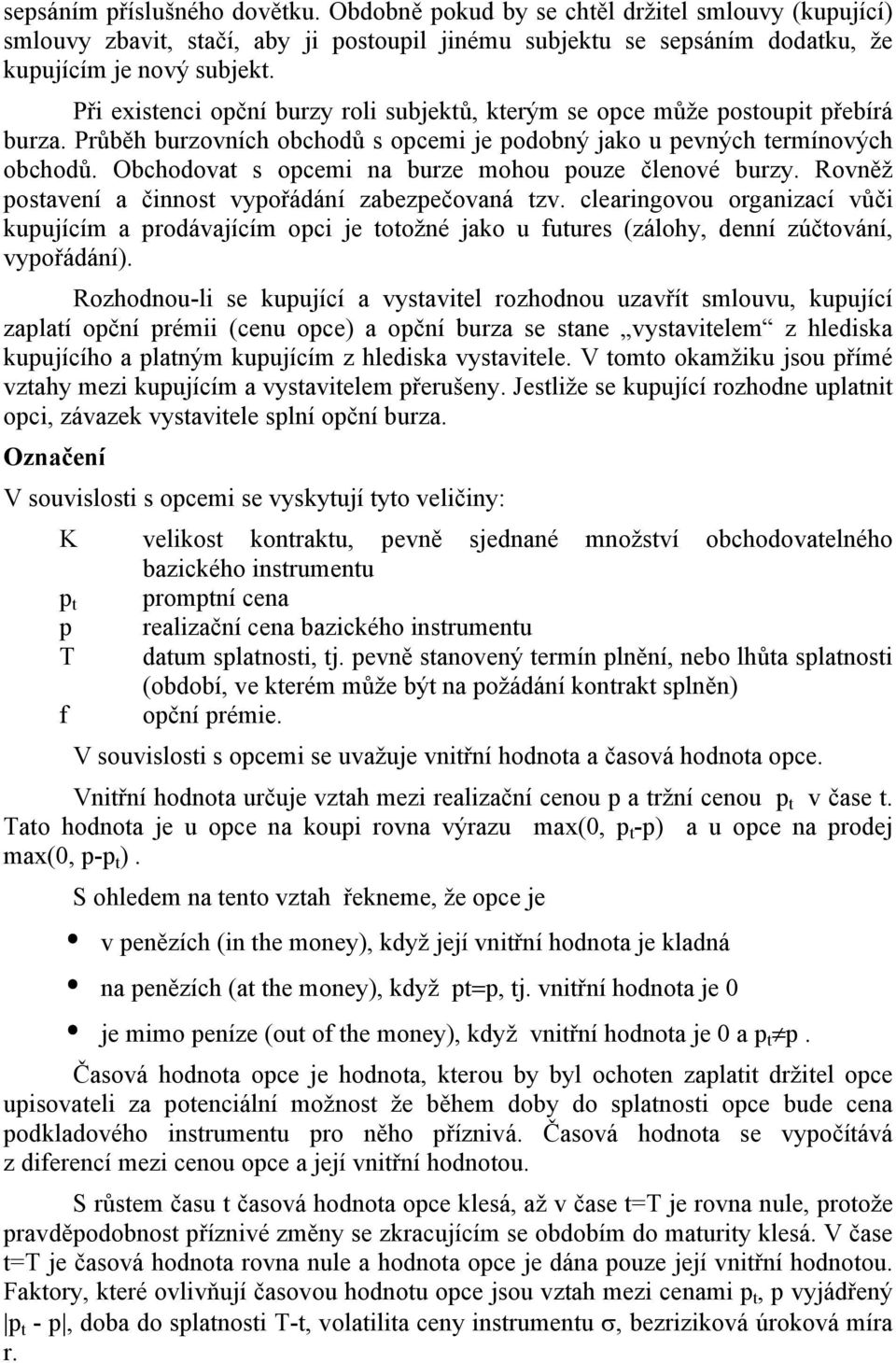 sepsáním příslušného dovětku. Obdobně pokud by se chtěl držitel smlouvy (kupující) smlouvy zbavit, stačí, aby ji postoupil jinému subjektu se sepsáním dodatku, že kupujícím je nový subjekt.

Při existenci opční burzy roli subjektů, kterým se opce může postoupit přebírá burza. Průběh burzovních obchodů s opcemi je podobný jako u pevných termínových obchodů. Obchodovat s opcemi na burze mohou pouze členové burzy. Rovněž postavení a činnost vypořádání zabezpečovaná tzv. clearingovou organizací vůči kupujícím a prodávajícím opci je totožné jako u futures (zálohy, denní zúčtování, vypořádání).

Rozhodnou-li se kupující a vystavitel rozhodnou uzavřít smlouvu, kupující zaplatí opční prémii (cenu opce) a opční burza se stane „vystavitelem“ z hlediska kupujícího a platným kupujícím z hlediska vystavitele. V tomto okamžiku jsou přímé vztahy mezi kupujícím a vystavitelem přerušeny. Jestliže se kupující rozhodne uplatnit opci, závazek vystavitele splní opční burza.

Označení

V souvislosti s opcemi se vyskytují tyto veličiny:

K velikost kontraktu, pevně sjednané množství obchodovatelného bazického instrumentu
$p_t$ promptní cena
p realizační cena bazického instrumentu
T datum splatnosti, tj. pevně stanovený termín plnění, nebo lhůta splatnosti (období, ve kterém může být na požádání kontrakt splněn)
f opční prémie.

V souvislosti s opcemi se uvažuje vnitřní hodnota a časová hodnota opce.

Vnitřní hodnota určuje vztah mezi realizační cenou p a tržní cenou $p_t$ v čase t. Tato hodnota je u opce na koupi rovna výrazu max(0, $p_t$-p) a u opce na prodej max(0, p-$p_t$).

S ohledem na tento vztah řekneme, že opce je

• v penězích (in the money), když její vnitřní hodnota je kladná
• na penězích (at the money), když pt=p, tj. vnitřní hodnota je 0
• je mimo peníze (out of the money), když vnitřní hodnota je 0 a $p_t \neq p$.

Časová hodnota opce je hodnota, kterou by byl ochoten zaplatit držitel opce upisovateli za potenciální možnost že během doby do splatnosti opce bude cena podkladového instrumentu pro něho příznivá. Časová hodnota se vypočítává z diferencí mezi cenou opce a její vnitřní hodnotou.

S růstem času t časová hodnota opce klesá, až v čase t=T je rovna nule, protože pravděpodobnost příznivé změny se zkracujícím se obdobím do maturity klesá. V čase t=T je časová hodnota rovna nule a hodnota opce je dána pouze její vnitřní hodnotou. Faktory, které ovlivňují časovou hodnotu opce jsou vztah mezi cenami $p_t$, p vyjádřený $|p_t - p|$, doba do splatnosti T-t, volatilita ceny instrumentu $\sigma$, bezriziková úroková míra r.